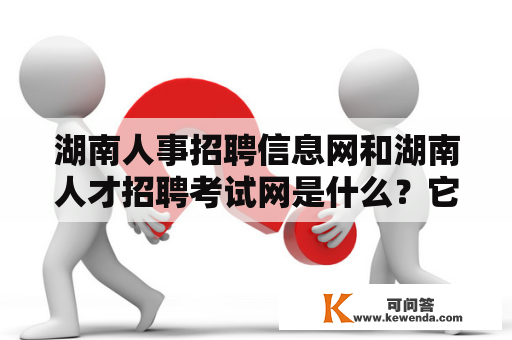 湖南人事招聘信息网和湖南人才招聘考试网是什么？它

K 可问答
www.kewenda.com